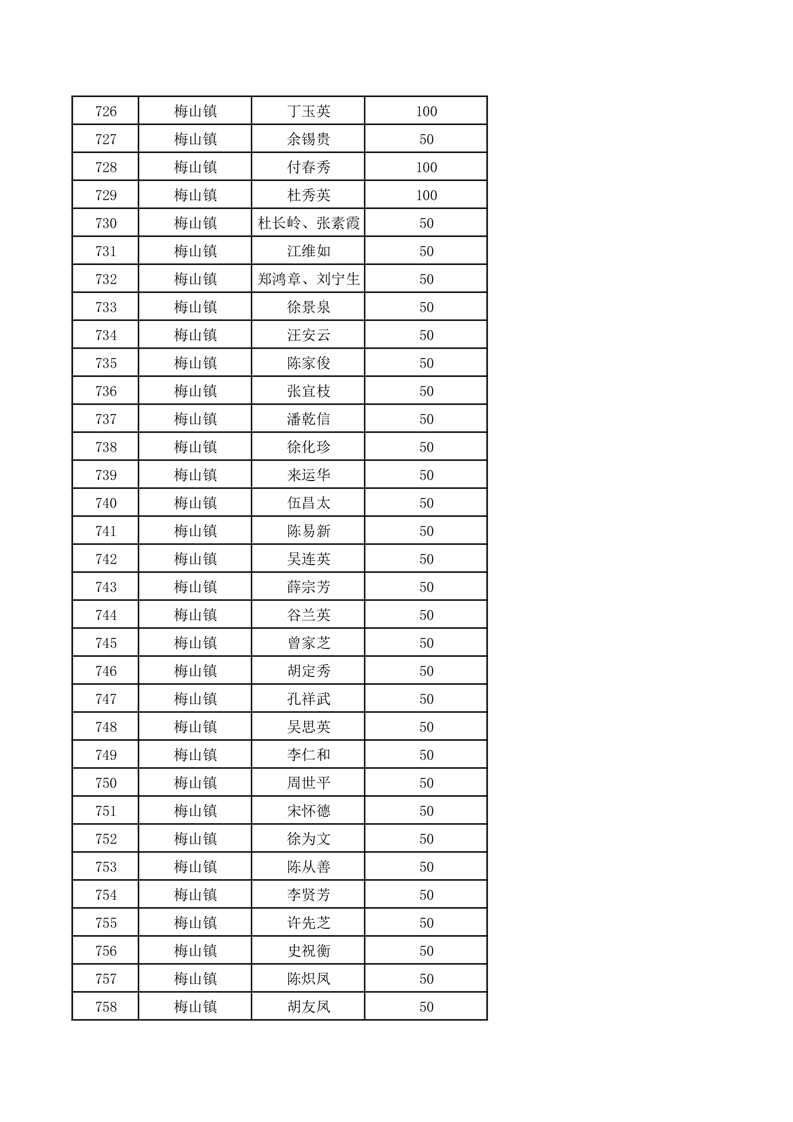 | 726 | 梅山镇 | 丁玉英 | 100 |
|---|---|---|---|
| 727 | 梅山镇 | 余锡贵 | 50 |
| 728 | 梅山镇 | 付春秀 | 100 |
| 729 | 梅山镇 | 杜秀英 | 100 |
| 730 | 梅山镇 | 杜长岭、张素霞 | 50 |
| 731 | 梅山镇 | 江维如 | 50 |
| 732 | 梅山镇 | 郑鸿章、刘宁生 | 50 |
| 733 | 梅山镇 | 徐景泉 | 50 |
| 734 | 梅山镇 | 汪安云 | 50 |
| 735 | 梅山镇 | 陈家俊 | 50 |
| 736 | 梅山镇 | 张宜枝 | 50 |
| 737 | 梅山镇 | 潘乾信 | 50 |
| 738 | 梅山镇 | 徐化珍 | 50 |
| 739 | 梅山镇 | 来运华 | 50 |
| 740 | 梅山镇 | 伍昌太 | 50 |
| 741 | 梅山镇 | 陈易新 | 50 |
| 742 | 梅山镇 | 吴连英 | 50 |
| 743 | 梅山镇 | 薛宗芳 | 50 |
| 744 | 梅山镇 | 谷兰英 | 50 |
| 745 | 梅山镇 | 曾家芝 | 50 |
| 746 | 梅山镇 | 胡定秀 | 50 |
| 747 | 梅山镇 | 孔祥武 | 50 |
| 748 | 梅山镇 | 吴思英 | 50 |
| 749 | 梅山镇 | 李仁和 | 50 |
| 750 | 梅山镇 | 周世平 | 50 |
| 751 | 梅山镇 | 宋怀德 | 50 |
| 752 | 梅山镇 | 徐为文 | 50 |
| 753 | 梅山镇 | 陈从善 | 50 |
| 754 | 梅山镇 | 李贤芳 | 50 |
| 755 | 梅山镇 | 许先芝 | 50 |
| 756 | 梅山镇 | 史祝衡 | 50 |
| 757 | 梅山镇 | 陈炽凤 | 50 |
| 758 | 梅山镇 | 胡友凤 | 50 |